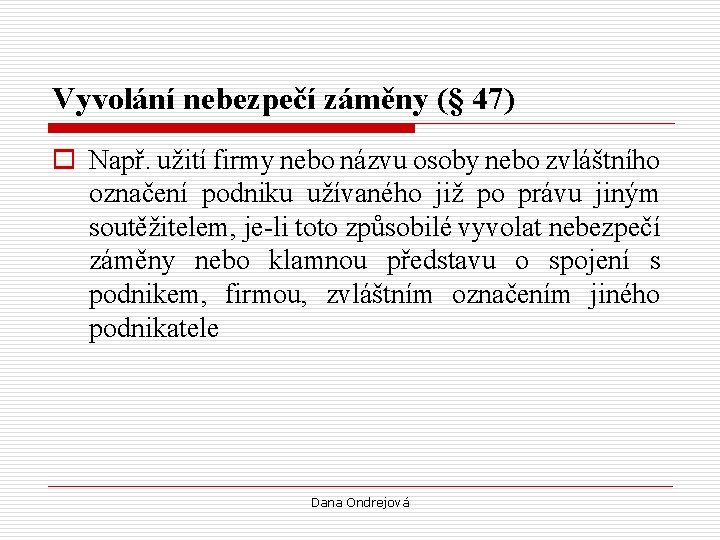 Vyvolání nebezpečí záměny (§ 47)

Např. užití firmy nebo názvu osoby nebo zvláštního označení podniku užívaného již po právu jiným soutěžitelem, je-li toto způsobilé vyvolat nebezpečí záměny nebo klamnou představu o spojení s podnikem, firmou, zvláštním označením jiného podnikatele

Dana Ondrejová